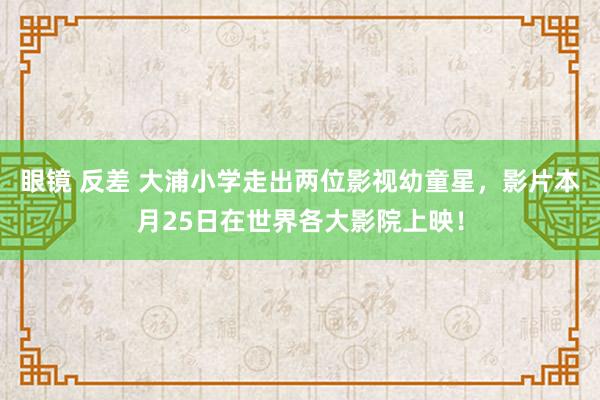 眼镜 反差 大浦小学走出两位影视幼童星，影片本月25日在世界各大影院上映！